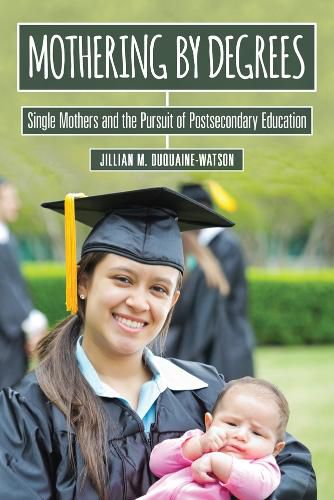 MOTHERING BY DEGREES

Single Mothers and the Pursuit of Postsecondary Education

JILLIAN M. DUQUAINE-WATSON